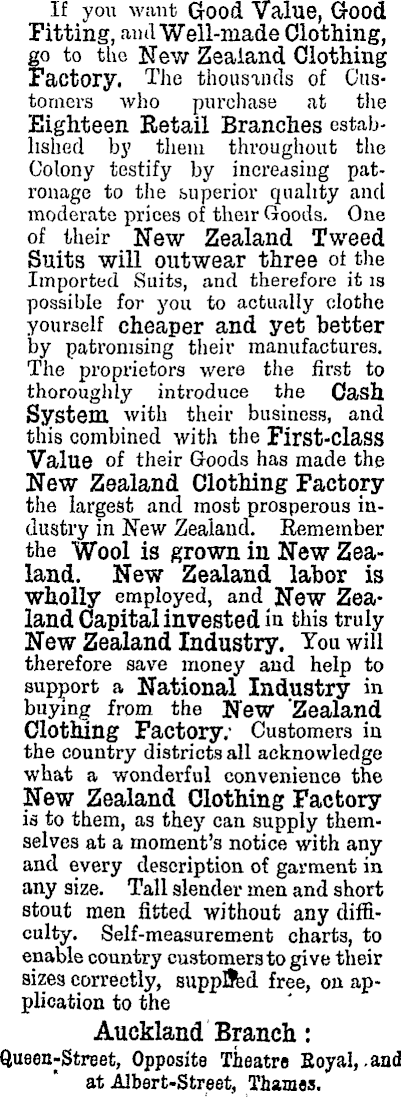 If you want Good Value, Good Fitting, and Well-made Clothing, go to the New Zealand Clothing Factory. The thousands of Customers who purchase at the Eighteen Retail Branches established by them throughout the Colony testify by increasing patronage to the superior quality and moderate prices of their Goods. One of their New Zealand Tweed Suits will outwear three of the Imported Suits, and therefore it is possible for you to actually clothe yourself cheaper and yet better by patronising their manufactures. The proprietors were the first to thoroughly introduce the Cash System with their business, and this combined with the First-class Value of their Goods has made the New Zealand Clothing Factory the largest and most prosperous industry in New Zealand. Remember the Wool is grown in New Zealand. New Zealand labor is wholly employed, and New Zealand Capital invested in this truly New Zealand Industry. You will therefore save money and help to support a National Industry in buying from the New Zealand Clothing Factory. Customers in the country districts all acknowledge what a wonderful convenience the New Zealand Clothing Factory is to them, as they can supply themselves at a moment's notice with any and every description of garment in any size. Tall slender men and short stout men fitted without any difficulty. Self-measurement charts, to enable country customers to give their sizes correctly, supplied free, on application to the

Auckland Branch :
Queen-Street, Opposite Theatre Royal, and at Albert-Street, Thames.